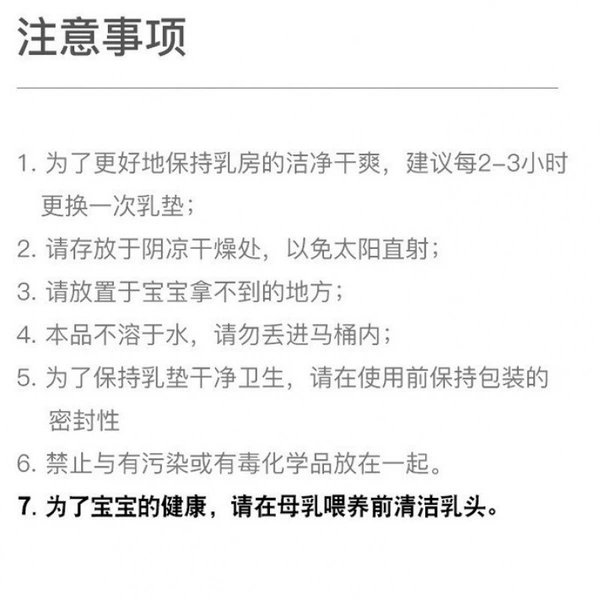 注意事项

1.为了更好地保持乳房的洁净干爽，建议每2-3小时更换一次乳垫；

2.请存放于阴凉干燥处，以免太阳直射；

3.请放置于宝宝拿不到的地方；

4.本品不溶于水，请勿丢进马桶内；

5.为了保持乳垫干净卫生，请在使用前保持包装的密封性

6.禁止与有污染或有毒化学品放在一起。

7.为了宝宝的健康，请在母乳喂养前清洁乳头。